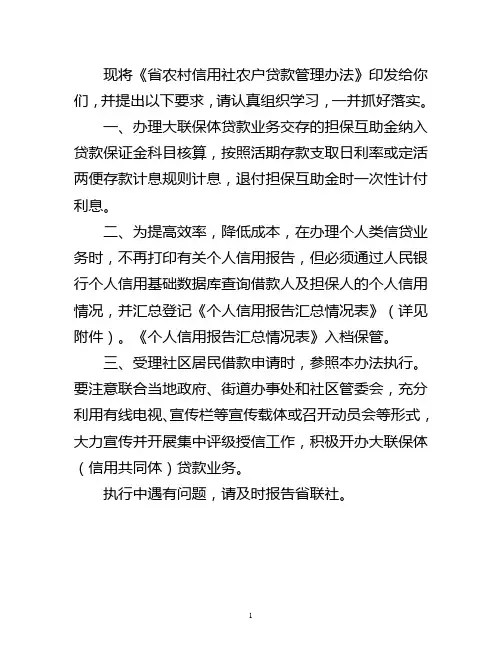 现将《省农村信用社农户贷款管理办法》印发给你们，并提出以下要求，请认真组织学习，一并抓好落实。

一、办理大联保体贷款业务交存的担保互助金纳入贷款保证金科目核算，按照活期存款支取日利率或定活两便存款计息规则计息，退付担保互助金时一次性计付利息。

二、为提高效率，降低成本，在办理个人类信贷业务时，不再打印有关个人信用报告，但必须通过人民银行个人信用基础数据库查询借款人及担保人的个人信用情况，并汇总登记《个人信用报告汇总情况表》（详见附件）。《个人信用报告汇总情况表》入档保管。

三、受理社区居民借款申请时，参照本办法执行。要注意联合当地政府、街道办事处和社区管委会，充分利用有线电视、宣传栏等宣传载体或召开动员会等形式，大力宣传并开展集中评级授信工作，积极开办大联保体（信用共同体）贷款业务。

执行中遇有问题，请及时报告省联社。

1